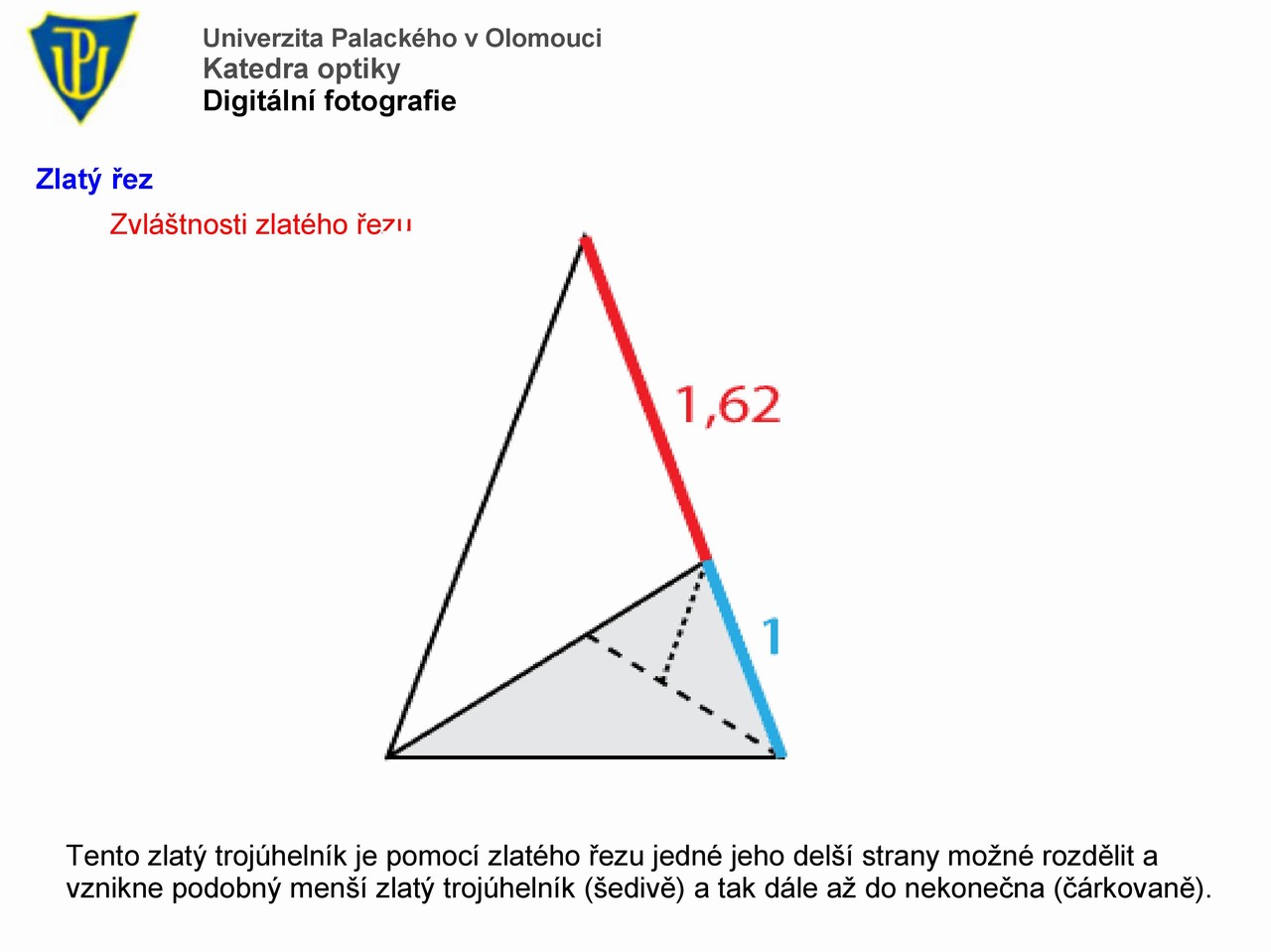 Univerzita Palackého v Olomouci
Katedra optiky
Digitální fotografie

Zlatý řez

Zvláštnosti zlatého řezu

1,62

1

Tento zlatý trojúhelník je pomocí zlatého řezu jedné jeho delší strany možné rozdělit a vznikne podobný menší zlatý trojúhelník (šedivě) a tak dále až do nekonečna (čárkovaně).